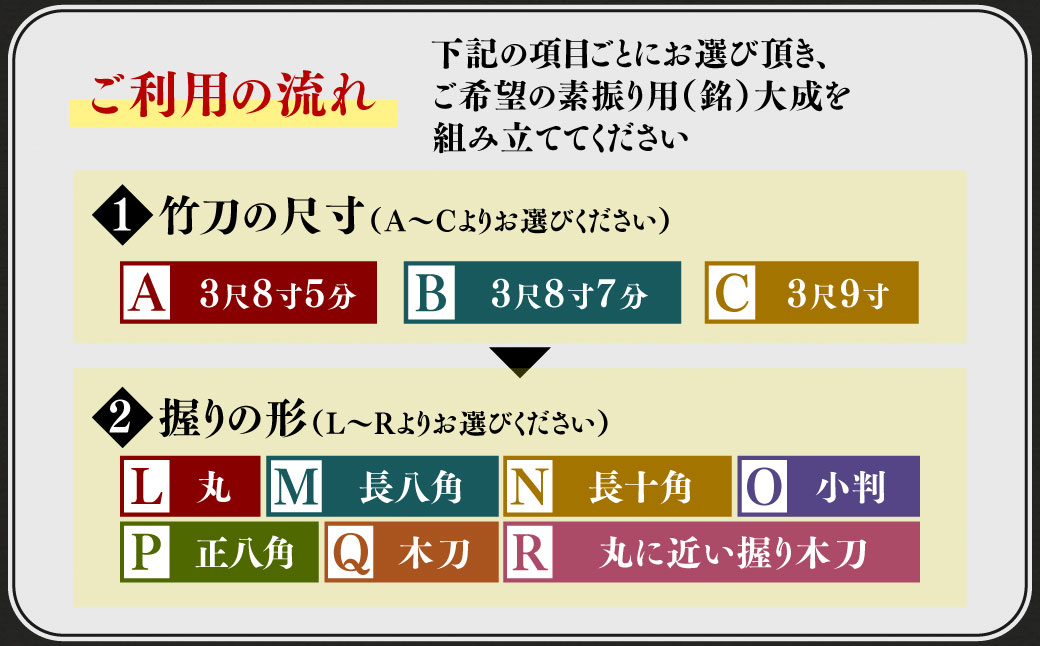 ご利用の流れ

下記の項目ごとにお選び頂き、ご希望の素振り用（銘）大成を組み立ててください

1 竹刀の尺寸（A〜Cよりお選びください）

A 3尺8寸5分
B 3尺8寸7分
C 3尺9寸

2 握りの形（L〜Rよりお選びください）

L 丸
M 長八角
N 長十角
O 小判
P 正八角
Q 木刀
R 丸に近い握り木刀